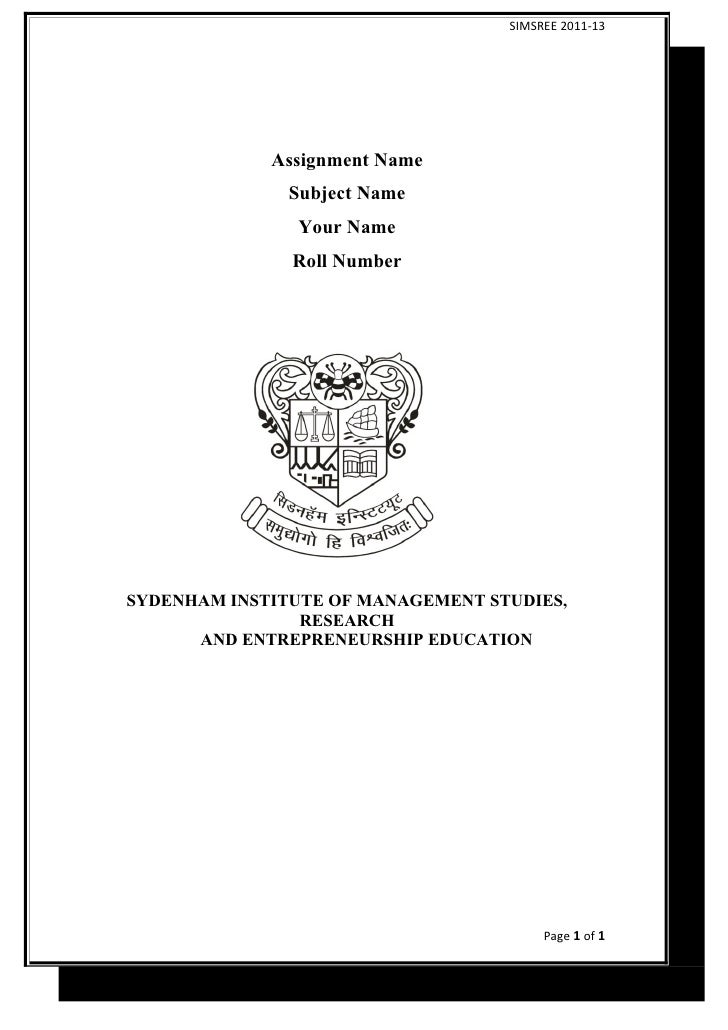 SIMSREE 2011-13

Assignment Name

Subject Name

Your Name

Roll Number

सिडनहॅम इन्स्टिट्यूट

समुद्योगो हि विश्वजितः

SYDENHAM INSTITUTE OF MANAGEMENT STUDIES, RESEARCH AND ENTREPRENEURSHIP EDUCATION

Page 1 of 1